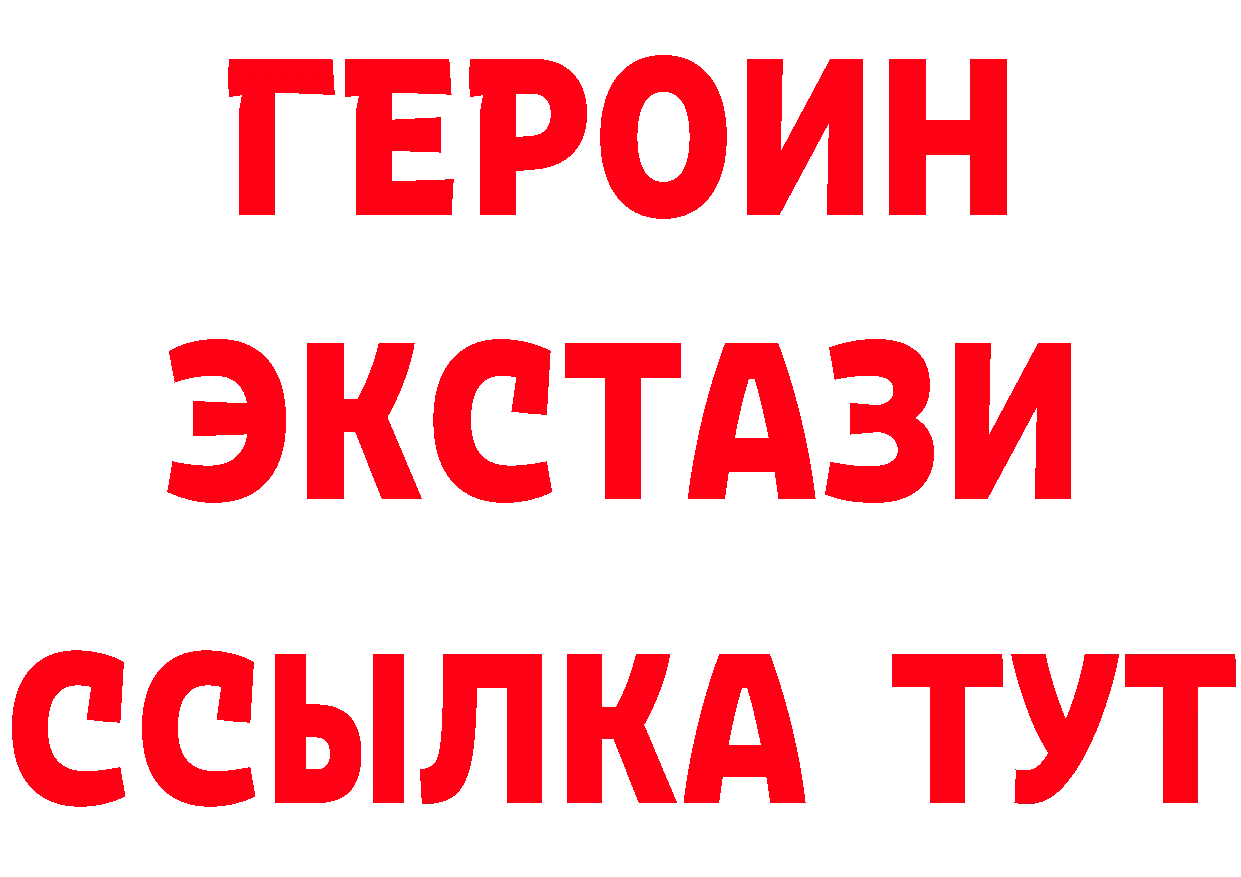 ГЕРОИН
ЭКСТАЗИ
ССЫЛКА ТУТ